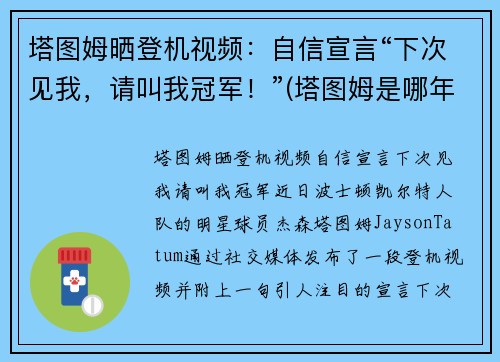 塔图姆晒登机视频：自信宣言“下次见我，请叫我冠军！”(塔图姆是哪年

塔图姆晒登机视频自信宣言下次见我请叫我冠军近日波士顿凯尔特人队的明星球员杰森塔图姆JaysonTatum通过社交媒体发布了一段登机视频并附上一句引人注目的宣言下次